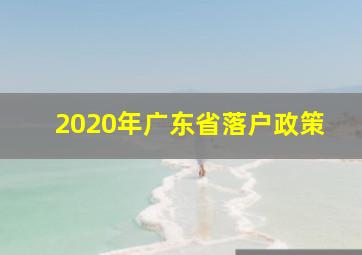 2020年广东省落户政策